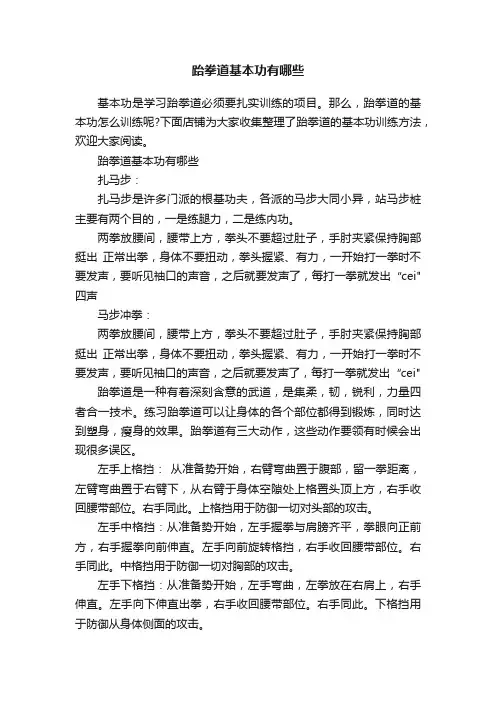 跆拳道基本功有哪些

基本功是学习跆拳道必须要扎实训练的项目。那么，跆拳道的基本功怎么训练呢?下面店铺为大家收集整理了跆拳道的基本功训练方法，欢迎大家阅读。

跆拳道基本功有哪些

扎马步：

扎马步是许多门派的根基功夫，各派的马步大同小异，站马步桩主要有两个目的，一是练腿力，二是练内功。

两拳放腰间，腰带上方，拳头不要超过肚子，手肘夹紧保持胸部挺出 正常出拳，身体不要扭动，拳头握紧、有力，一开始打一拳时不要发声，要听见袖口的声音，之后就要发声了，每打一拳就发出 "cei" 四声

马步冲拳：

两拳放腰间，腰带上方，拳头不要超过肚子，手肘夹紧保持胸部挺出 正常出拳，身体不要扭动，拳头握紧、有力，一开始打一拳时不要发声，要听见袖口的声音，之后就要发声了，每打一拳就发出 "cei"

跆拳道是一种有着深刻含意的武道，是集柔，韧，锐利，力量四者合一技术。练习跆拳道可以让身体的各个部位都得到锻炼，同时达到塑身，瘦身的效果。跆拳道有三大动作，这些动作要领有时候会出现很多误区。

左手上格挡： 从准备势开始，右臂弯曲置于腹部，留一拳距离，左臂弯曲置于右臂下，从右臂于身体空隙处上格置头顶上方，右手收回腰带部位。右手同此。上格挡用于防御一切对头部的攻击。

左手中格挡：从准备势开始，左手握拳与肩膀齐平，拳眼向正前方，右手握拳向前伸直。左手向前旋转格挡，右手收回腰带部位。右手同此。中格挡用于防御一切对胸部的攻击。

左手下格挡：从准备势开始，左手弯曲，左拳放在右肩上，右手伸直。左手向下伸直出拳，右手收回腰带部位。右手同此。下格挡用于防御从身体侧面的攻击。